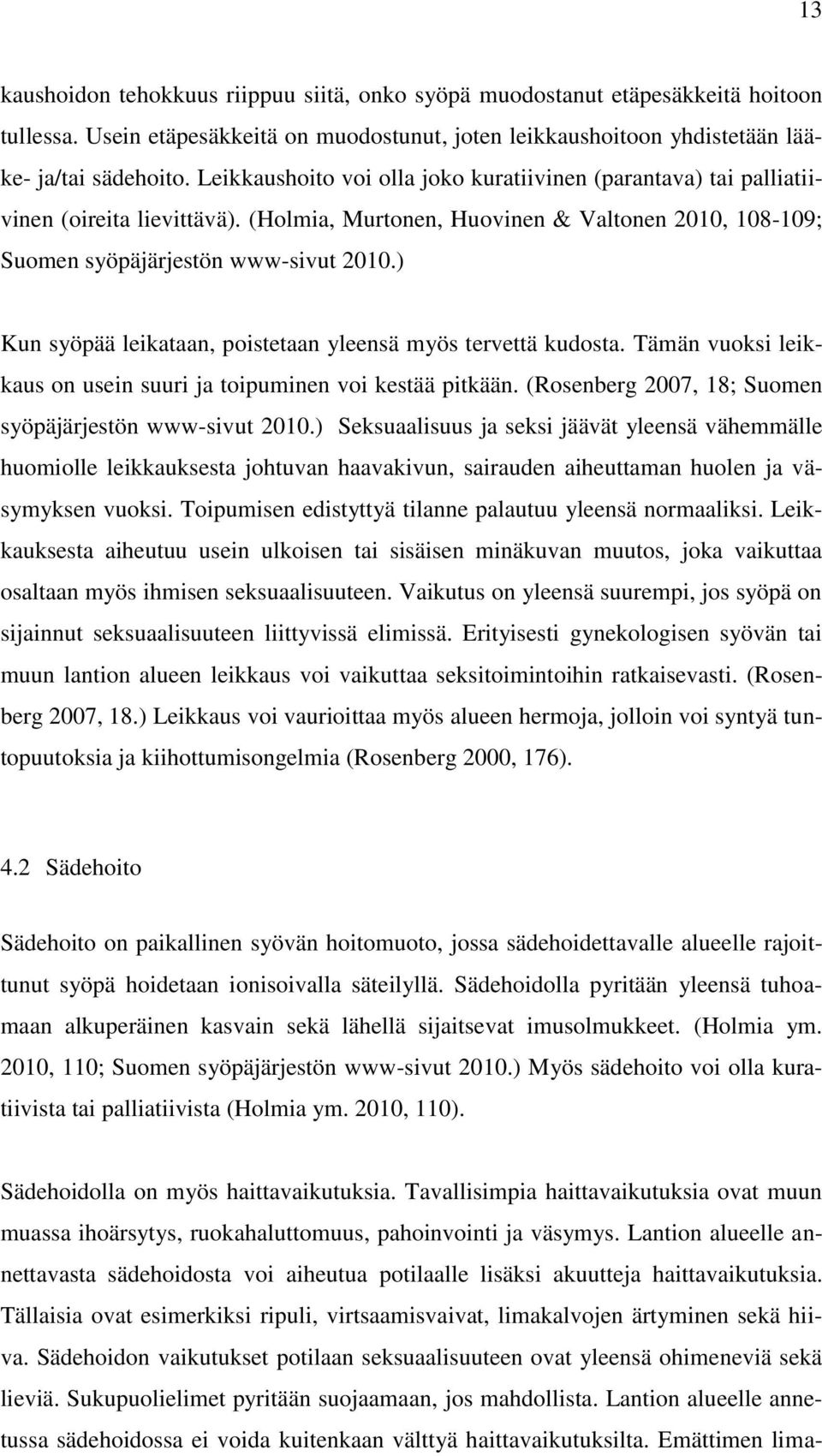 13

kaushoidon tehokkuus riippuu siitä, onko syöpä muodostanut etäpesäkkeitä hoitoon tullessa. Usein etäpesäkkeitä on muodostunut, joten leikkaushoitoon yhdistetään lääke- ja/tai sädehoito. Leikkaushoito voi olla joko kuratiivinen (parantava) tai palliatiivinen (oireita lievittävä). (Holmia, Murtonen, Huovinen & Valtonen 2010, 108-109; Suomen syöpäjärjestön www-sivut 2010.)

Kun syöpää leikataan, poistetaan yleensä myös tervettä kudosta. Tämän vuoksi leikkaus on usein suuri ja toipuminen voi kestää pitkään. (Rosenberg 2007, 18; Suomen syöpäjärjestön www-sivut 2010.) Seksuaalisuus ja seksi jäävät yleensä vähemmälle huomiolle leikkauksesta johtuvan haavakivun, sairauden aiheuttaman huolen ja väsymyksen vuoksi. Toipumisen edistyttyä tilanne palautuu yleensä normaaliksi. Leikkauksesta aiheutuu usein ulkoisen tai sisäisen minäkuvan muutos, joka vaikuttaa osaltaan myös ihmisen seksuaalisuuteen. Vaikutus on yleensä suurempi, jos syöpä on sijainnut seksuaalisuuteen liittyvissä elimissä. Erityisesti gynekologisen syövän tai muun lantion alueen leikkaus voi vaikuttaa seksitoimintoihin ratkaisevasti. (Rosenberg 2007, 18.) Leikkaus voi vaurioittaa myös alueen hermoja, jolloin voi syntyä tuntopuutoksia ja kiihottumisongelmia (Rosenberg 2000, 176).

4.2 Sädehoito

Sädehoito on paikallinen syövän hoitomuoto, jossa sädehoidettavalle alueelle rajoittunut syöpä hoidetaan ionisoivalla säteilyllä. Sädehoidolla pyritään yleensä tuhoamaan alkuperäinen kasvain sekä lähellä sijaitsevat imusolmukkeet. (Holmia ym. 2010, 110; Suomen syöpäjärjestön www-sivut 2010.) Myös sädehoito voi olla kuratiivista tai palliatiivista (Holmia ym. 2010, 110).

Sädehoidolla on myös haittavaikutuksia. Tavallisimpia haittavaikutuksia ovat muun muassa ihoärsytys, ruokahaluttomuus, pahoinvointi ja väsymys. Lantion alueelle annettavasta sädehoidosta voi aiheutua potilaalle lisäksi akuutteja haittavaikutuksia. Tällaisia ovat esimerkiksi ripuli, virtsaamisvaivat, limakalvojen ärtyminen sekä hiiva. Sädehoidon vaikutukset potilaan seksuaalisuuteen ovat yleensä ohimeneviä sekä lieviä. Sukupuolielimet pyritään suojaamaan, jos mahdollista. Lantion alueelle annetussa sädehoidossa ei voida kuitenkaan välttyä haittavaikutuksilta. Emättimen lima-